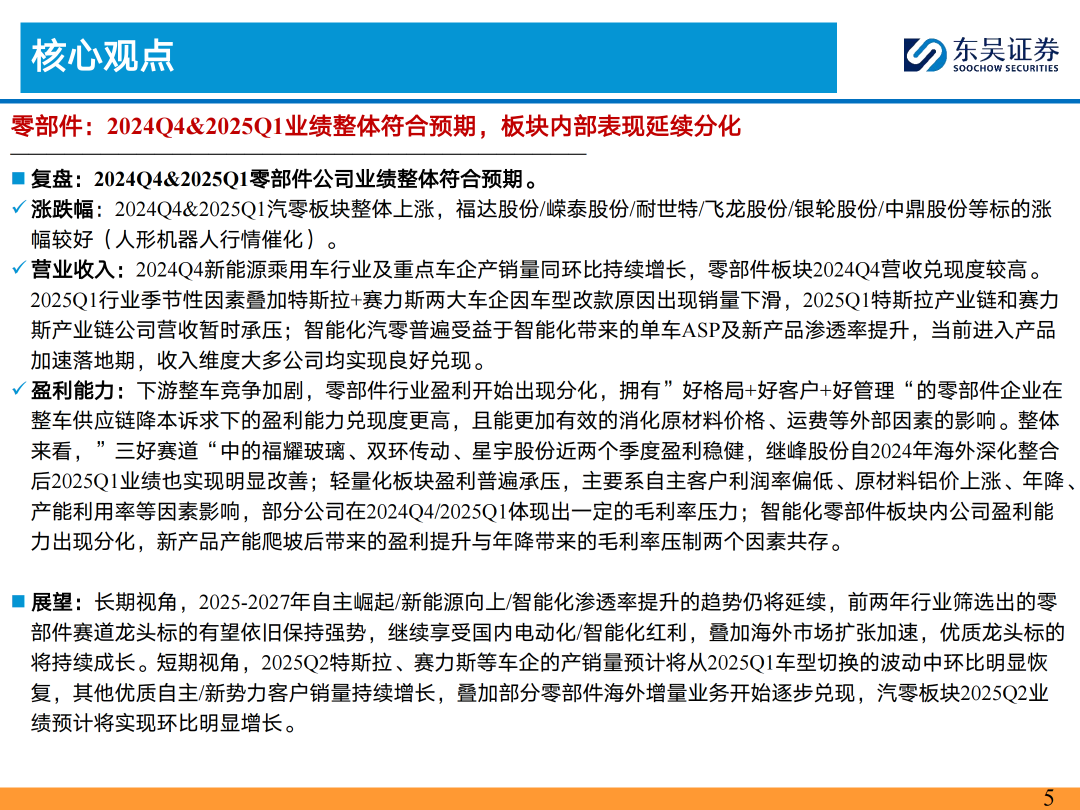 核心观点

东吴证券
SOOCHOW SECURITIES

零部件：2024Q4&2025Q1业绩整体符合预期，板块内部表现延续分化

■ 复盘：2024Q4&2025Q1零部件公司业绩整体符合预期。

✓ 涨跌幅：2024Q4&2025Q1汽零板块整体上涨，福达股份/嵘泰股份/耐世特/飞龙股份/银轮股份/中鼎股份等标的涨幅较好（人形机器人行情催化）。

✓ 营业收入：2024Q4新能源乘用车行业及重点车企产销量同环比持续增长，零部件板块2024Q4营收兑现度较高。2025Q1行业季节性因素叠加特斯拉+赛力斯两大车企因车型改款原因出现销量下滑，2025Q1特斯拉产业链和赛力斯产业链公司营收暂时承压；智能化汽零普遍受益于智能化带来的单车ASP及新产品渗透率提升，当前进入产品加速落地期，收入维度大多公司均实现良好兑现。

✓ 盈利能力：下游整车竞争加剧，零部件行业盈利开始出现分化，拥有”好格局+好客户+好管理“的零部件企业在整车供应链降本诉求下的盈利能力兑现度更高，且能更加有效的消化原材料价格、运费等外部因素的影响。整体来看，”三好赛道“中的福耀玻璃、双环传动、星宇股份近两个季度盈利稳健，继峰股份自2024年海外深化整合后2025Q1业绩也实现明显改善；轻量化板块盈利普遍承压，主要系自主客户利润率偏低、原材料铝价上涨、年降、产能利用率等因素影响，部分公司在2024Q4/2025Q1体现出一定的毛利率压力；智能化零部件板块内公司盈利能力出现分化，新产品产能爬坡后带来的盈利提升与年降带来的毛利率压制两个因素共存。

■ 展望：长期视角，2025-2027年自主崛起/新能源向上/智能化渗透率提升的趋势仍将延续，前两年行业筛选出的零部件赛道龙头标的有望依旧保持强势，继续享受国内电动化/智能化红利，叠加海外市场扩张加速，优质龙头标的将持续成长。短期视角，2025Q2特斯拉、赛力斯等车企的产销量预计将从2025Q1车型切换的波动中环比明显恢复，其他优质自主/新势力客户销量持续增长，叠加部分零部件海外增量业务开始逐步兑现，汽零板块2025Q2业绩预计将实现环比明显增长。

5